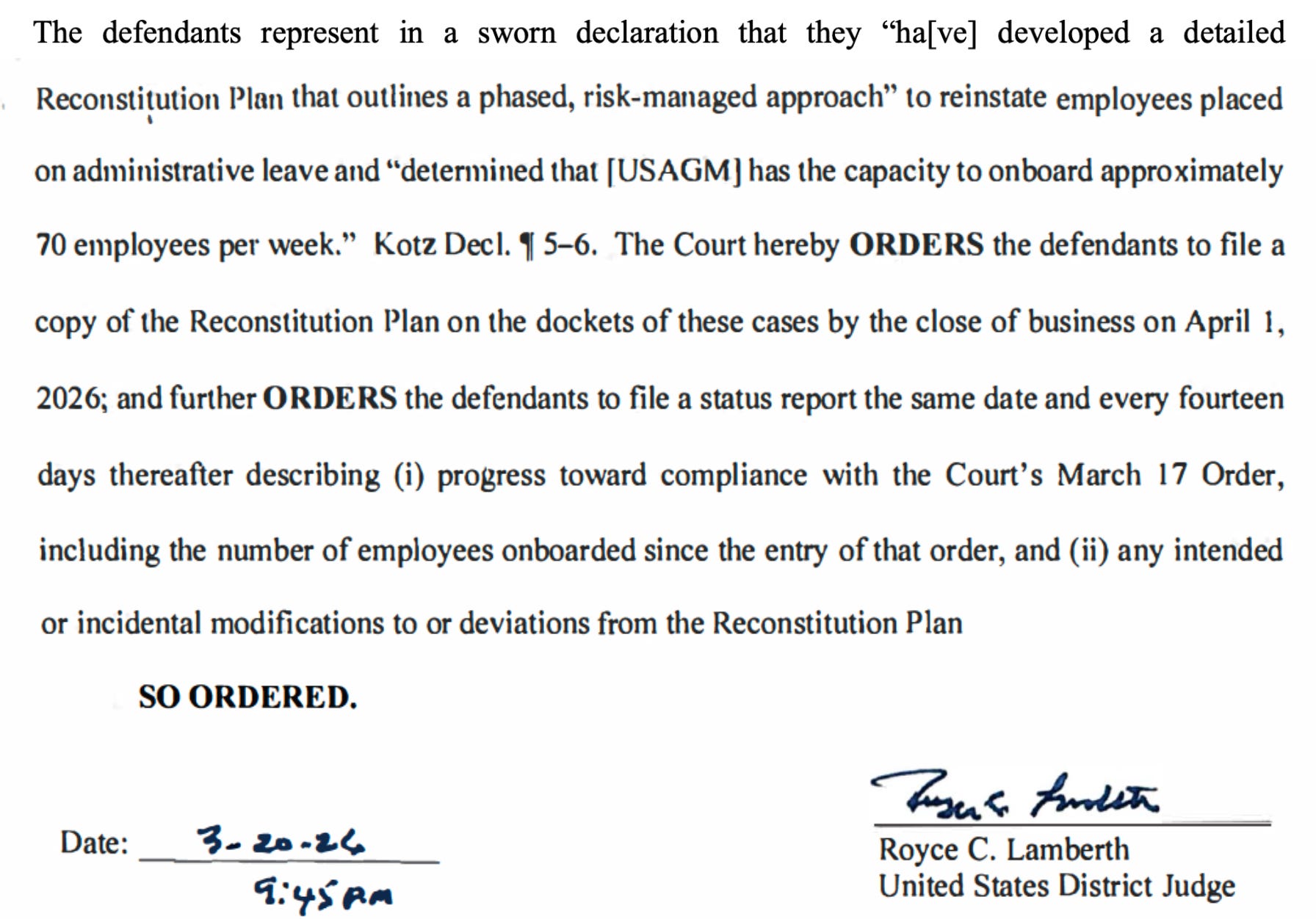 The defendants represent in a sworn declaration that they "ha[ve] developed a detailed Reconstitution Plan that outlines a phased, risk-managed approach" to reinstate employees placed on administrative leave and "determined that [USAGM] has the capacity to onboard approximately 70 employees per week." Kotz Decl. ¶ 5–6. The Court hereby ORDERS the defendants to file a copy of the Reconstitution Plan on the dockets of these cases by the close of business on April 1, 2026; and further ORDERS the defendants to file a status report the same date and every fourteen days thereafter describing (i) progress toward compliance with the Court's March 17 Order, including the number of employees onboarded since the entry of that order, and (ii) any intended or incidental modifications to or deviations from the Reconstitution Plan

SO ORDERED.

Date: 3-20-26
9:45 PM

Royce C. Lamberth
United States District Judge